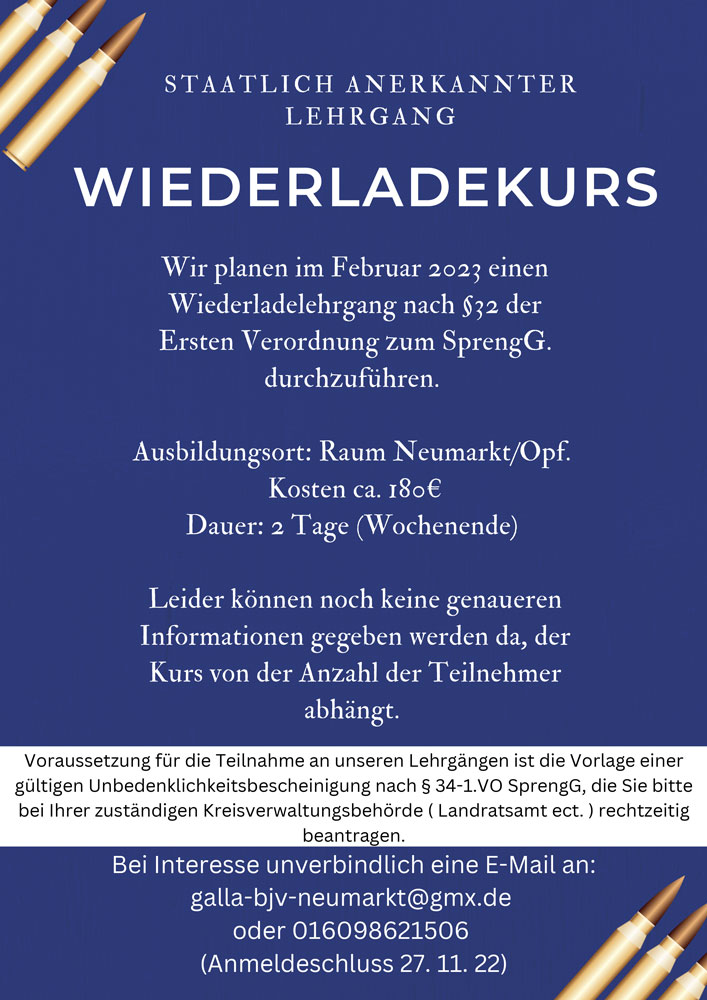 STAATLICH ANERKANNTER LEHRGANG

WIEDERLADEKURS

Wir planen im Februar 2023 einen Wiederladelehrgang nach §32 der Ersten Verordnung zum SprengG. durchzuführen.

Ausbildungsort: Raum Neumarkt/Opf.
Kosten ca. 180€
Dauer: 2 Tage (Wochenende)

Leider können noch keine genaueren Informationen gegeben werden da, der Kurs von der Anzahl der Teilnehmer abhängt.

Voraussetzung für die Teilnahme an unseren Lehrgängen ist die Vorlage einer gültigen Unbedenklichkeitsbescheinigung nach § 34-1.VO SprengG, die Sie bitte bei Ihrer zuständigen Kreisverwaltungsbehörde ( Landratsamt ect. ) rechtzeitig beantragen.

Bei Interesse unverbindlich eine E-Mail an:
galla-bjv-neumarkt@gmx.de
oder 016098621506
(Anmeldeschluss 27. 11. 22)